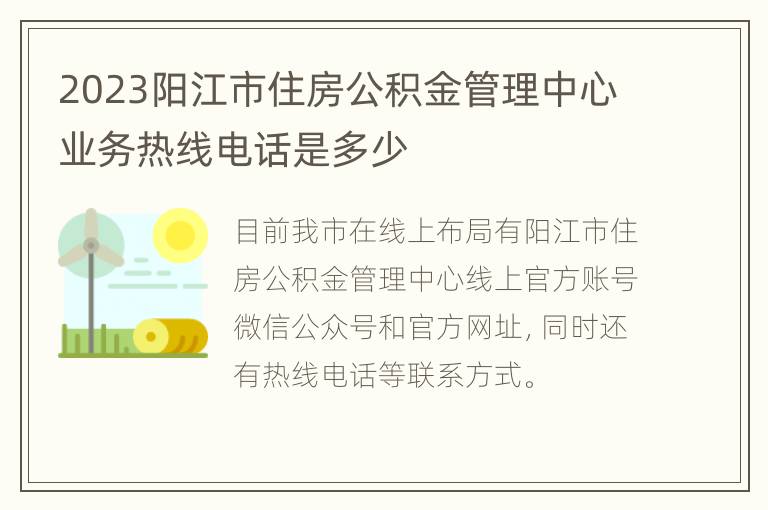 2023阳江市住房公积金管理中心业务热线电话是多少

目前我市在线上布局有阳江市住房公积金管理中心线上官方账号微信公众号和官方网址, 同时还有热线电话等联系方式。